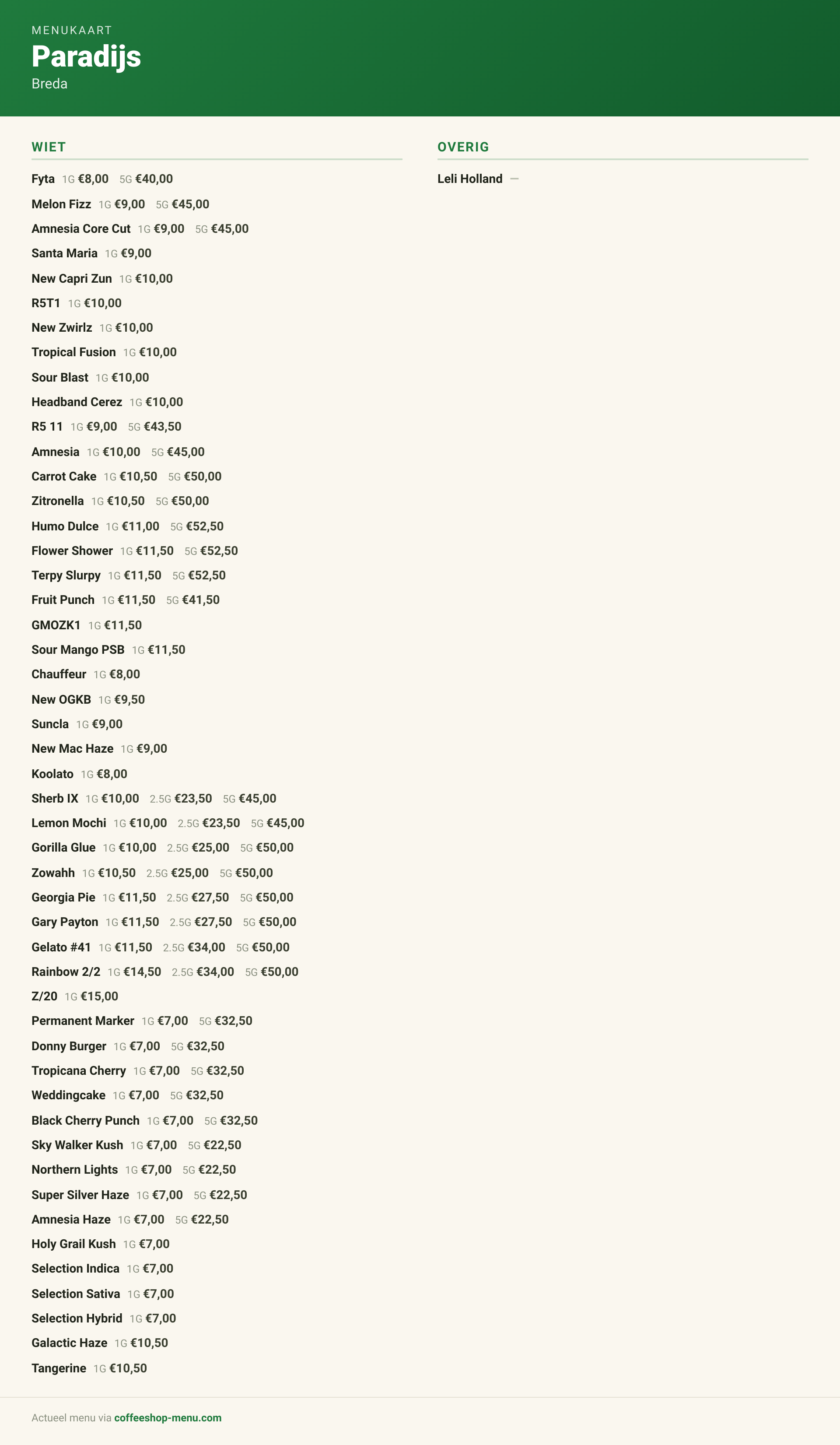 MENUKAART
Paradijs
Breda

WIET

Fyta 1G €8,00 5G €40,00
Melon Fizz 1G €9,00 5G €45,00
Amnesia Core Cut 1G €9,00 5G €45,00
Santa Maria 1G €9,00
New Capri Zun 1G €10,00
R5T1 1G €10,00
New Zwirlz 1G €10,00
Tropical Fusion 1G €10,00
Sour Blast 1G €10,00
Headband Cerez 1G €10,00
R5 11 1G €9,00 5G €43,50
Amnesia 1G €10,00 5G €45,00
Carrot Cake 1G €10,50 5G €50,00
Zitronella 1G €10,50 5G €50,00
Humo Dulce 1G €11,00 5G €52,50
Flower Shower 1G €11,50 5G €52,50
Terpy Slurpy 1G €11,50 5G €52,50
Fruit Punch 1G €11,50 5G €41,50
GMOZK1 1G €11,50
Sour Mango PSB 1G €11,50
Chauffeur 1G €8,00
New OGKB 1G €9,50
Suncla 1G €9,00
New Mac Haze 1G €9,00
Koolato 1G €8,00
Sherb IX 1G €10,00 2.5G €23,50 5G €45,00
Lemon Mochi 1G €10,00 2.5G €23,50 5G €45,00
Gorilla Glue 1G €10,00 2.5G €25,00 5G €50,00
Zowahh 1G €10,50 2.5G €25,00 5G €50,00
Georgia Pie 1G €11,50 2.5G €27,50 5G €50,00
Gary Payton 1G €11,50 2.5G €27,50 5G €50,00
Gelato #41 1G €11,50 2.5G €34,00 5G €50,00
Rainbow 2/2 1G €14,50 2.5G €34,00 5G €50,00
Z/20 1G €15,00
Permanent Marker 1G €7,00 5G €32,50
Donny Burger 1G €7,00 5G €32,50
Tropicana Cherry 1G €7,00 5G €32,50
Weddingcake 1G €7,00 5G €32,50
Black Cherry Punch 1G €7,00 5G €32,50
Sky Walker Kush 1G €7,00 5G €22,50
Northern Lights 1G €7,00 5G €22,50
Super Silver Haze 1G €7,00 5G €22,50
Amnesia Haze 1G €7,00 5G €22,50
Holy Grail Kush 1G €7,00
Selection Indica 1G €7,00
Selection Sativa 1G €7,00
Selection Hybrid 1G €7,00
Galactic Haze 1G €10,50
Tangerine 1G €10,50

OVERIG

Leli Holland —

Actueel menu via coffeeshop-menu.com